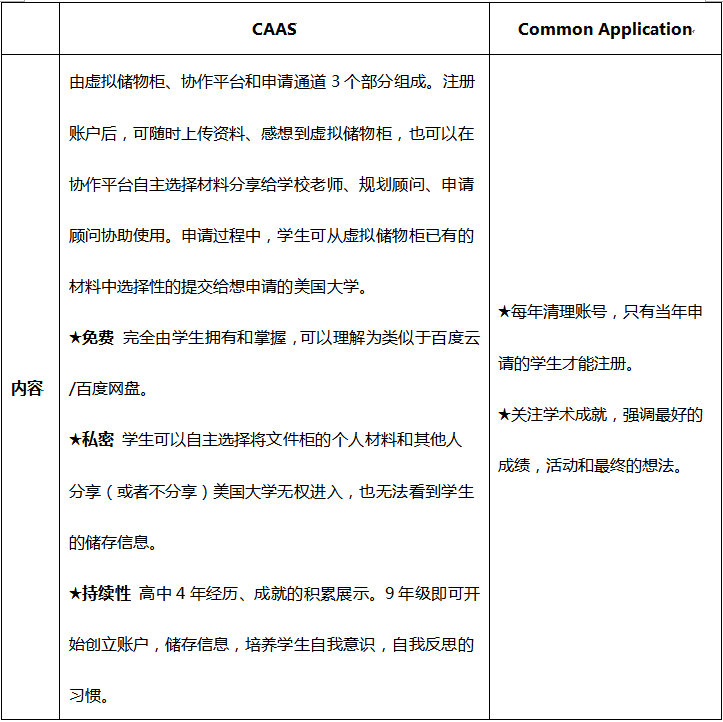 |  | CAAS | Common Application |
|---|---|---|
| 内容 | 由虚拟储物柜、协作平台和申请通道 3 个部分组成。注册账户后，可随时上传资料、感想到虚拟储物柜，也可以在协作平台自主选择材料分享给学校老师、规划顾问、申请顾问协助使用。申请过程中，学生可从虚拟储物柜已有的材料中选择性的提交给想申请的美国大学。<br>★免费 完全由学生拥有和掌握，可以理解为类似于百度云/百度网盘。<br>★私密 学生可以自主选择将文件柜的个人材料和其他人分享（或者不分享）美国大学无权进入，也无法看到学生的储存信息。<br>★持续性 高中 4 年经历、成就的积累展示。9 年级即可开始创立账户，储存信息，培养学生自我意识，自我反思的习惯。 | ★每年清理账号，只有当年申请的学生才能注册。<br>★关注学术成就，强调最好的成绩，活动和最终的想法。 |